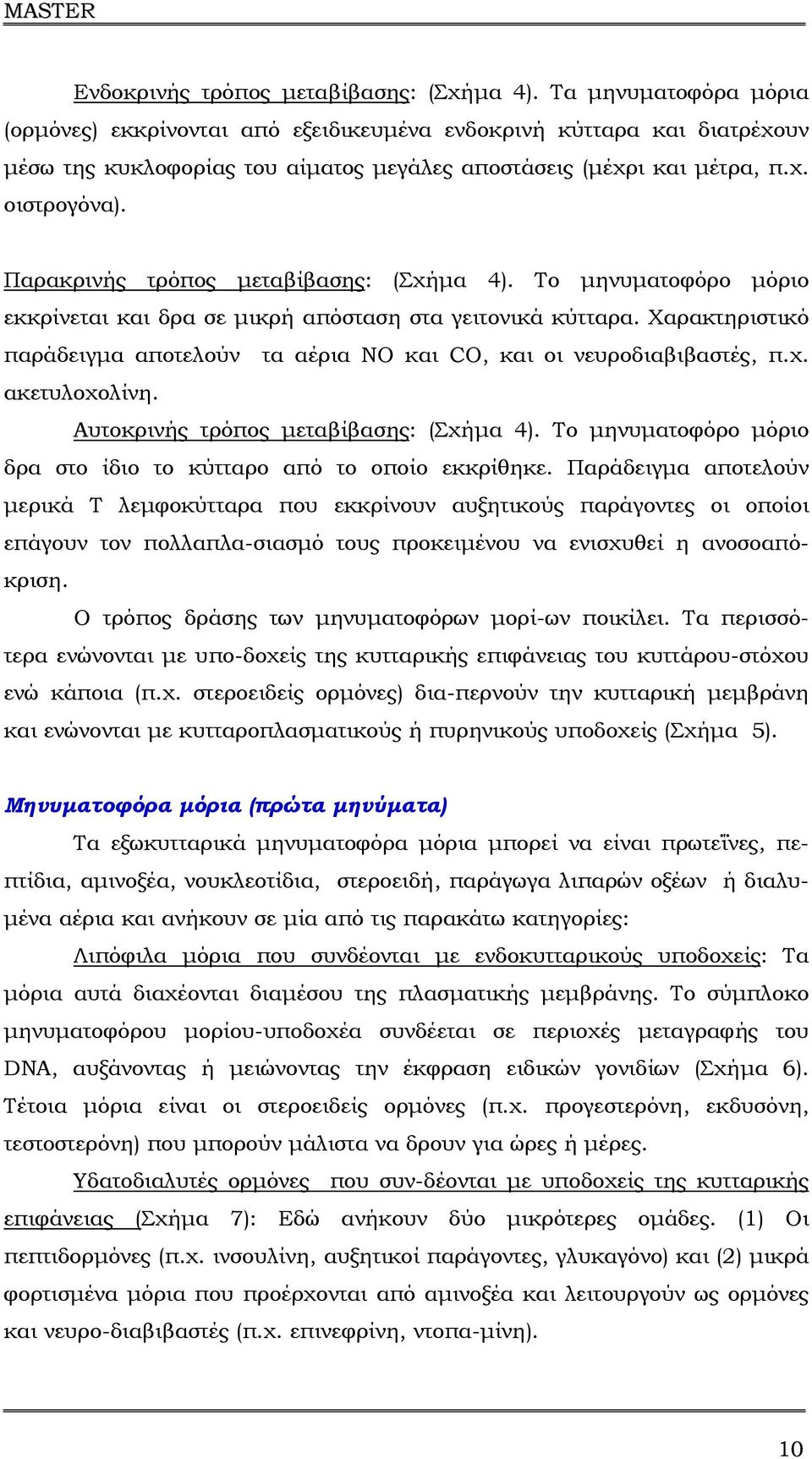 MASTER

Ενδοκρινής τρόπος μεταβίβασης: (Σχήμα 4). Τα μηνυματοφόρα μόρια (ορμόνες) εκκρίνονται από εξειδικευμένα ενδοκρινή κύτταρα και διατρέχουν μέσω της κυκλοφορίας του αίματος μεγάλες αποστάσεις (μέχρι και μέτρα, π.χ. οιστρογόνα).

Παρακρινής τρόπος μεταβίβασης: (Σχήμα 4). Το μηνυματοφόρο μόριο εκκρίνεται και δρα σε μικρή απόσταση στα γειτονικά κύτταρα. Χαρακτηριστικό παράδειγμα αποτελούν τα αέρια NO και CO, και οι νευροδιαβιβαστές, π.χ. ακετυλοχολίνη.

Αυτοκρινής τρόπος μεταβίβασης: (Σχήμα 4). Το μηνυματοφόρο μόριο δρα στο ίδιο το κύτταρο από το οποίο εκκρίθηκε. Παράδειγμα αποτελούν μερικά Τ λεμφοκύτταρα που εκκρίνουν αυξητικούς παράγοντες οι οποίοι επάγουν τον πολλαπλα-σιασμό τους προκειμένου να ενισχυθεί η ανοσοαπόκριση.

Ο τρόπος δράσης των μηνυματοφόρων μορί-ων ποικίλει. Τα περισσότερα ενώνονται με υπο-δοχείς της κυτταρικής επιφάνειας του κυττάρου-στόχου ενώ κάποια (π.χ. στεροειδείς ορμόνες) δια-περνούν την κυτταρική μεμβράνη και ενώνονται με κυτταροπλασματικούς ή πυρηνικούς υποδοχείς (Σχήμα 5).

Μηνυματοφόρα μόρια (πρώτα μηνύματα)

Τα εξωκυτταρικά μηνυματοφόρα μόρια μπορεί να είναι πρωτεΐνες, πεπτίδια, αμινοξέα, νουκλεοτίδια, στεροειδή, παράγωγα λιπαρών οξέων ή διαλυμένα αέρια και ανήκουν σε μία από τις παρακάτω κατηγορίες:

Λιπόφιλα μόρια που συνδέονται με ενδοκυτταρικούς υποδοχείς: Τα μόρια αυτά διαχέονται διαμέσου της πλασματικής μεμβράνης. Το σύμπλοκο μηνυματοφόρου μορίου-υποδοχέα συνδέεται σε περιοχές μεταγραφής του DNA, αυξάνοντας ή μειώνοντας την έκφραση ειδικών γονιδίων (Σχήμα 6). Τέτοια μόρια είναι οι στεροειδείς ορμόνες (π.χ. προγεστερόνη, εκδυσόνη, τεστοστερόνη) που μπορούν μάλιστα να δρουν για ώρες ή μέρες.

Υδατοδιαλυτές ορμόνες που συν-δέονται με υποδοχείς της κυτταρικής επιφάνειας (Σχήμα 7): Εδώ ανήκουν δύο μικρότερες ομάδες. (1) Οι πεπτιδορμόνες (π.χ. ινσουλίνη, αυξητικοί παράγοντες, γλυκαγόνο) και (2) μικρά φορτισμένα μόρια που προέρχονται από αμινοξέα και λειτουργούν ως ορμόνες και νευρο-διαβιβαστές (π.χ. επινεφρίνη, ντοπα-μίνη).

10